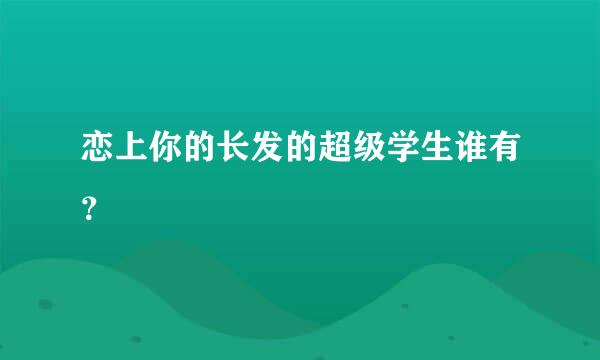 恋上你的长发的超级学生谁有？